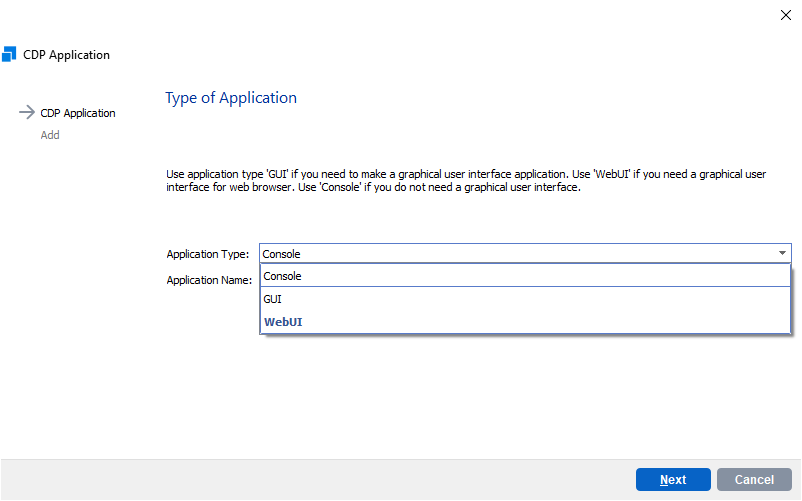 CDP Application

CDP Application
Add

Type of Application

Use application type 'GUI' if you need to make a graphical user interface application. Use 'WebUI' if you need a graphical user interface for web browser. Use 'Console' if you do not need a graphical user interface.

Application Type: Console
Application Name:
Console
GUI
WebUI

Next
Cancel